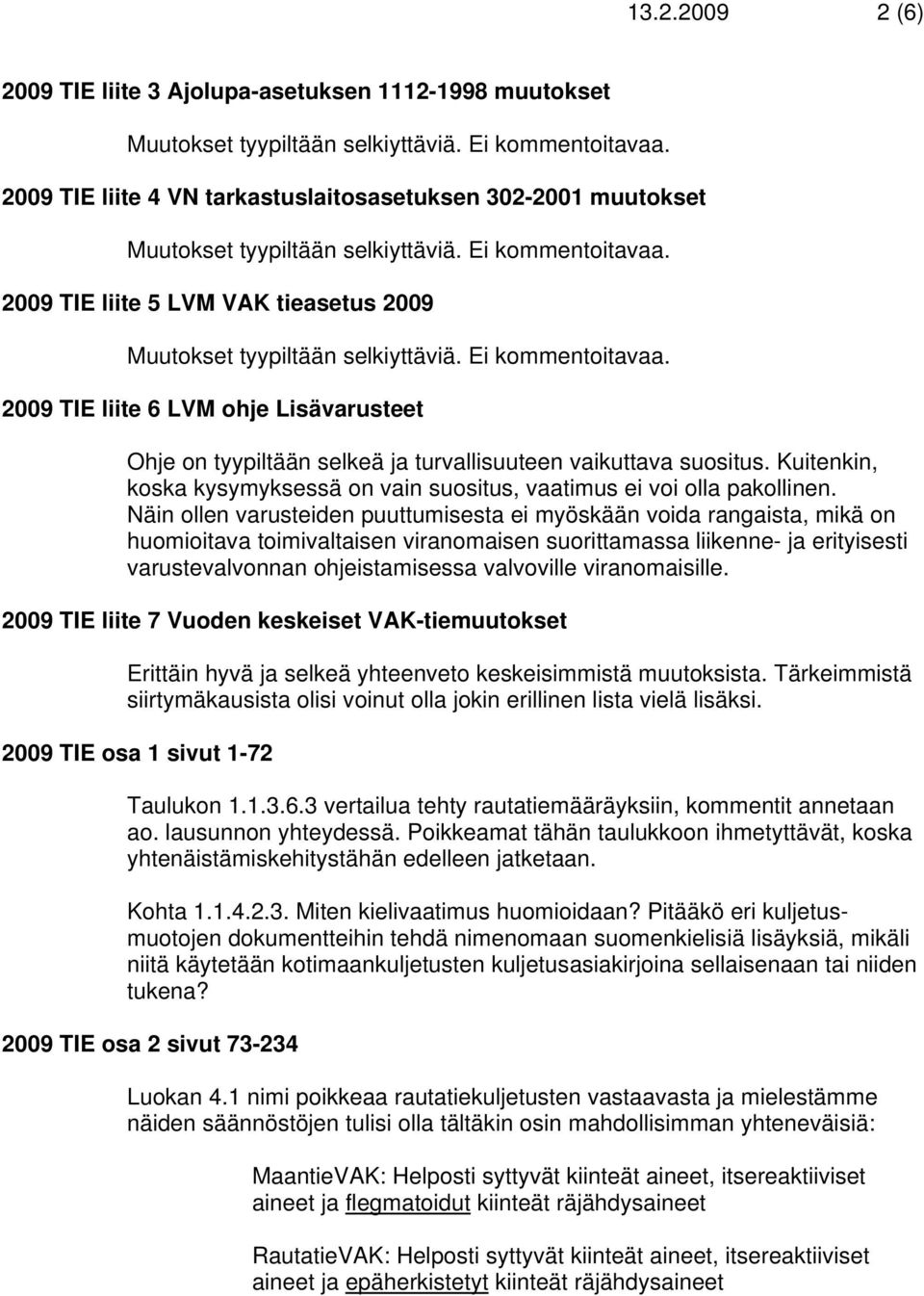 13.2.2009 2 (6)

2009 TIE liite 3 Ajolupa-asetuksen 1112-1998 muutokset

Muutokset tyypiltään selkiyttäviä. Ei kommentoitavaa.

2009 TIE liite 4 VN tarkastuslaitosasetuksen 302-2001 muutokset

Muutokset tyypiltään selkiyttäviä. Ei kommentoitavaa.

2009 TIE liite 5 LVM VAK tieasetus 2009

Muutokset tyypiltään selkiyttäviä. Ei kommentoitavaa.

2009 TIE liite 6 LVM ohje Lisävarusteet

Ohje on tyypiltään selkeä ja turvallisuuteen vaikuttava suositus. Kuitenkin, koska kysymyksessä on vain suositus, vaatimus ei voi olla pakollinen. Näin ollen varusteiden puuttumisesta ei myöskään voida rangaista, mikä on huomioitava toimivaltaisen viranomaisen suorittamassa liikenne- ja erityisesti varustevalvonnan ohjeistamisessa valvoville viranomaisille.

2009 TIE liite 7 Vuoden keskeiset VAK-tiemuutokset

Erittäin hyvä ja selkeä yhteenveto keskeisimmistä muutoksista. Tärkeimmistä siirtymäkausista olisi voinut olla jokin erillinen lista vielä lisäksi.

2009 TIE osa 1 sivut 1-72

Taulukon 1.1.3.6.3 vertailua tehty rautatiemääräyksiin, kommentit annetaan ao. lausunnon yhteydessä. Poikkeamat tähän taulukkoon ihmetyttävät, koska yhtenäistämiskehitystähän edelleen jatketaan.

Kohta 1.1.4.2.3. Miten kielivaatimus huomioidaan? Pitääkö eri kuljetusmuotojen dokumentteihin tehdä nimenomaan suomenkielisiä lisäyksiä, mikäli niitä käytetään kotimaankuljetusten kuljetusasiakirjoina sellaisenaan tai niiden tukena?

2009 TIE osa 2 sivut 73-234

Luokan 4.1 nimi poikkeaa rautatiekuljetusten vastaavasta ja mielestämme näiden säännöstöjen tulisi olla tältäkin osin mahdollisimman yhteneväisiä:

MaantieVAK: Helposti syttyvät kiinteät aineet, itsereaktiiviset aineet ja flegmatoidut kiinteät räjähdysaineet

RautatieVAK: Helposti syttyvät kiinteät aineet, itsereaktiiviset aineet ja epäherkistetyt kiinteät räjähdysaineet